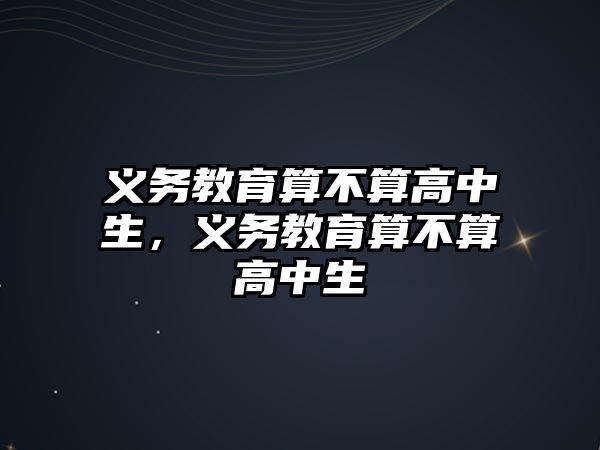 义务教育算不算高中生，义务教育算不算高中生